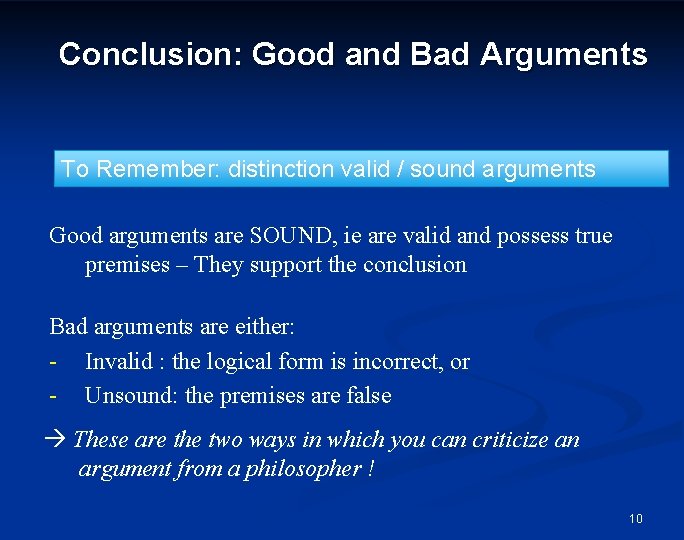 Conclusion: Good and Bad Arguments

To Remember: distinction valid / sound arguments

Good arguments are SOUND, ie are valid and possess true premises – They support the conclusion

Bad arguments are either:
- Invalid : the logical form is incorrect, or
- Unsound: the premises are false

→ These are the two ways in which you can criticize an argument from a philosopher !

10